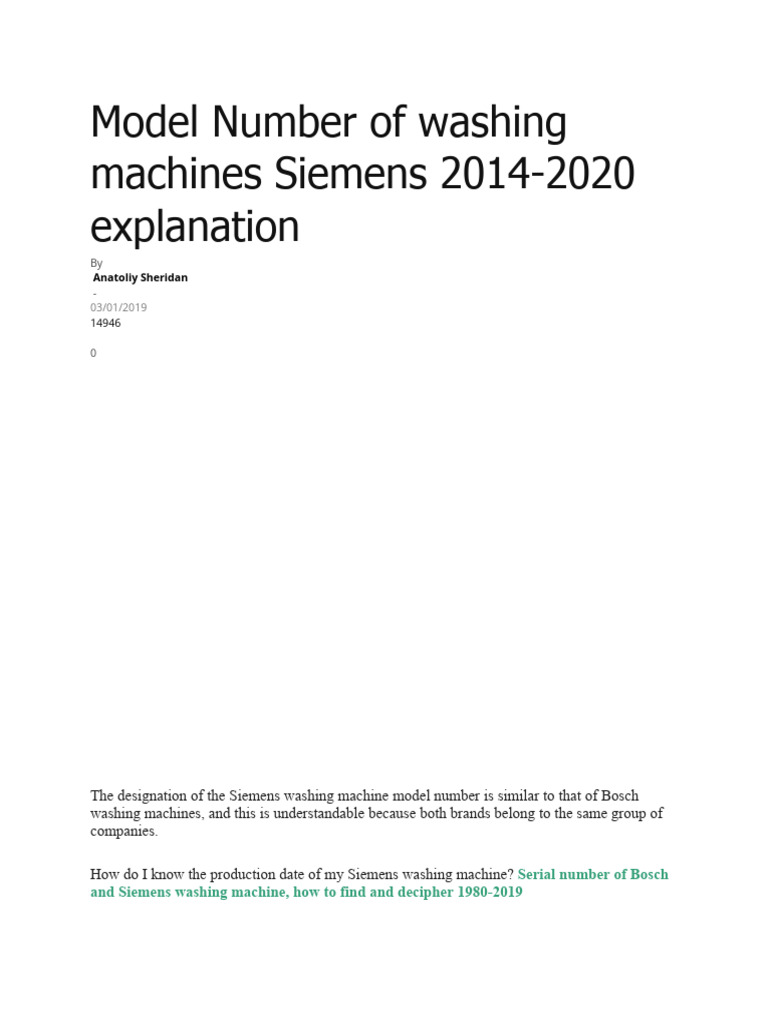 Model Number of washing machines Siemens 2014-2020 explanation

By

Anatoliy Sheridan

-

03/01/2019

14946

0

The designation of the Siemens washing machine model number is similar to that of Bosch washing machines, and this is understandable because both brands belong to the same group of companies.

How do I know the production date of my Siemens washing machine? Serial number of Bosch and Siemens washing machine, how to find and decipher 1980-2019